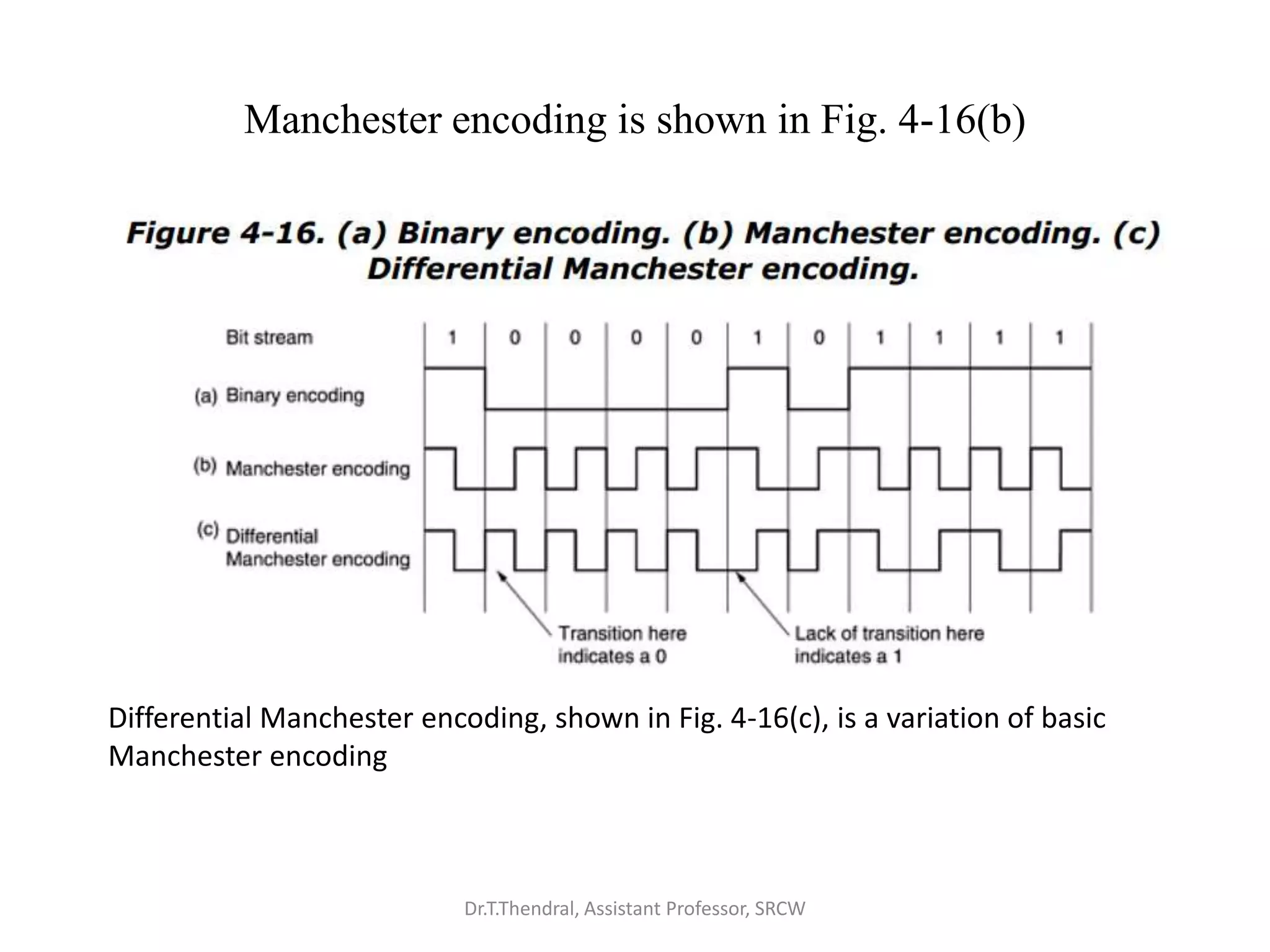 Manchester encoding is shown in Fig. 4-16(b)

Figure 4-16. (a) Binary encoding. (b) Manchester encoding. (c) Differential Manchester encoding.

Bit stream 1 0 0 0 0 1 0 1 1 1 1

(a) Binary encoding

(b) Manchester encoding

(c) Differential Manchester encoding

Transition here indicates a 0

Lack of transition here indicates a 1

Differential Manchester encoding, shown in Fig. 4-16(c), is a variation of basic Manchester encoding

Dr.T.Thendral, Assistant Professor, SRCW